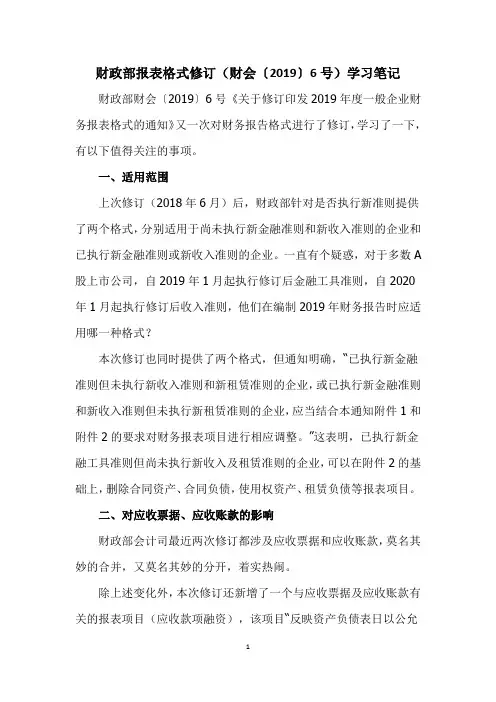 财政部报表格式修订（财会〔2019〕6号）学习笔记

财政部财会〔2019〕6号《关于修订印发2019年度一般企业财务报表格式的通知》又一次对财务报告格式进行了修订，学习了一下，有以下值得关注的事项。

一、适用范围

上次修订（2018年6月）后，财政部针对是否执行新准则提供了两个格式，分别适用于尚未执行新金融准则和新收入准则的企业和已执行新金融准则或新收入准则的企业。一直有个疑惑，对于多数A股上市公司，自2019年1月起执行修订后金融工具准则，自2020年1月起执行修订后收入准则，他们在编制2019年财务报告时应适用哪一种格式？

本次修订也同时提供了两个格式，但通知明确，“已执行新金融准则但未执行新收入准则和新租赁准则的企业，或已执行新金融准则和新收入准则但未执行新租赁准则的企业，应当结合本通知附件1和附件2的要求对财务报表项目进行相应调整。”这表明，已执行新金融工具准则但尚未执行新收入及租赁准则的企业，可以在附件2的基础上，删除合同资产、合同负债，使用权资产、租赁负债等报表项目。

二、对应收票据、应收账款的影响

财政部会计司最近两次修订都涉及应收票据和应收账款，莫名其妙的合并，又莫名其妙的分开，着实热闹。

除上述变化外，本次修订还新增了一个与应收票据及应收账款有关的报表项目（应收款项融资），该项目“反映资产负债表日以公允

1